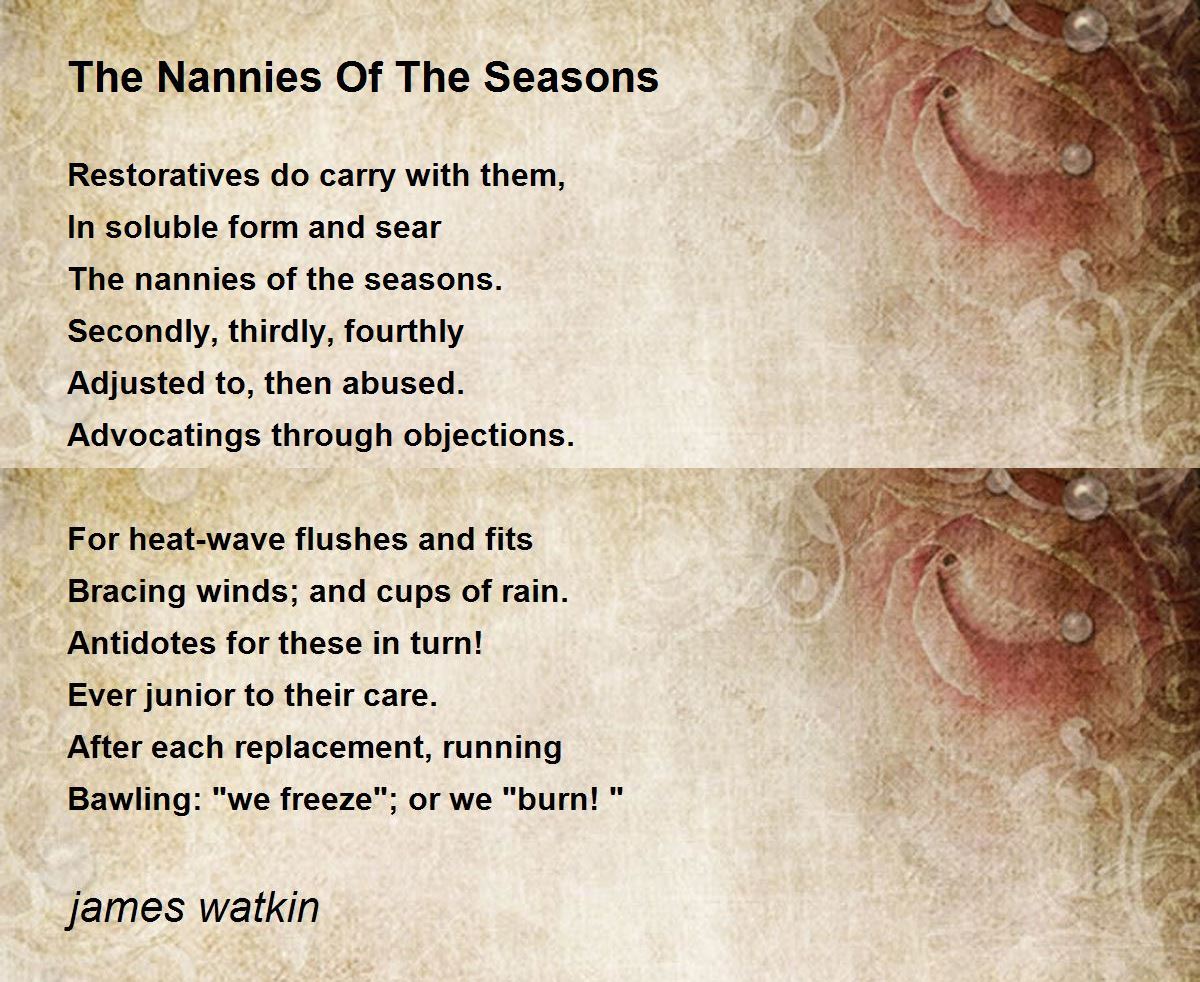 The Nannies Of The Seasons

Restoratives do carry with them,
In soluble form and sear
The nannies of the seasons.
Secondly, thirdly, fourthly
Adjusted to, then abused.
Advocatings through objections.

For heat-wave flushes and fits
Bracing winds; and cups of rain.
Antidotes for these in turn!
Ever junior to their care.
After each replacement, running
Bawling: "we freeze"; or we "burn! "

james watkin